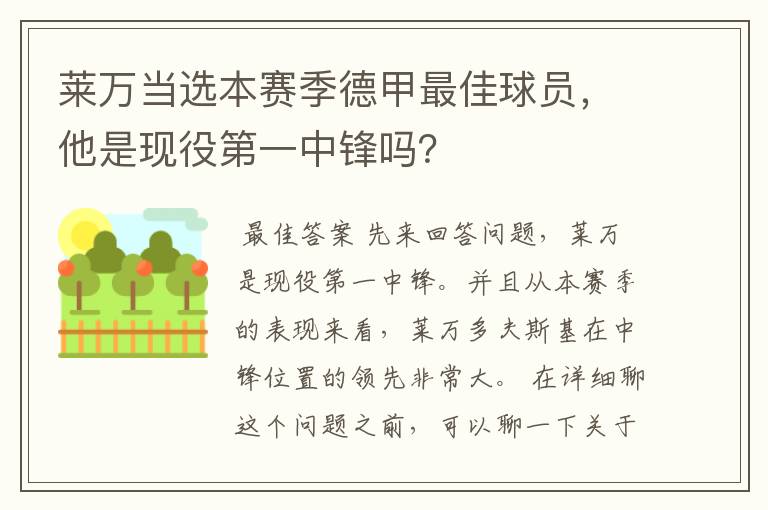 莱万当选本赛季德甲最佳球员，他是现役第一中锋吗？

最佳答案 先来回答问题，莱万是现役第一中锋。并且从本赛季的表现来看，莱万多夫斯基在中锋位置的领先非常大。 在详细聊这个问题之前，可以聊一下关于